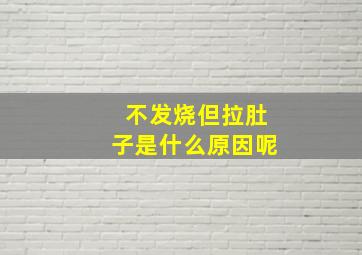 不发烧但拉肚子是什么原因呢